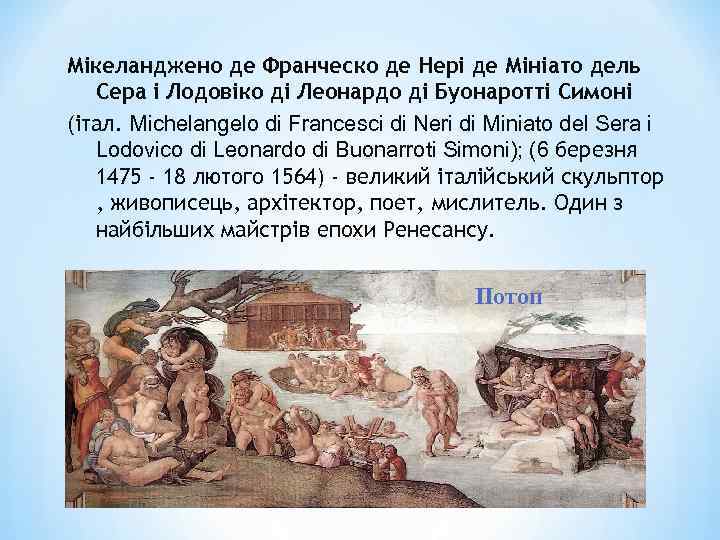 Мікеланджено де Франческо де Нері де Мініато дель Сера і Лодовіко ді Леонардо ді Буонаротті Симоні (італ. Michelangelo di Francesci di Neri di Miniato del Sera i Lodovico di Leonardo di Buonarroti Simoni); (6 березня 1475 - 18 лютого 1564) - великий італійський скульптор , живописець, архітектор, поет, мислитель. Один з найбільших майстрів епохи Ренесансу.

Потоп